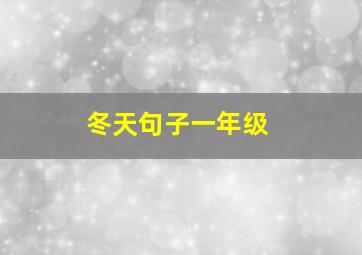 冬天句子一年级